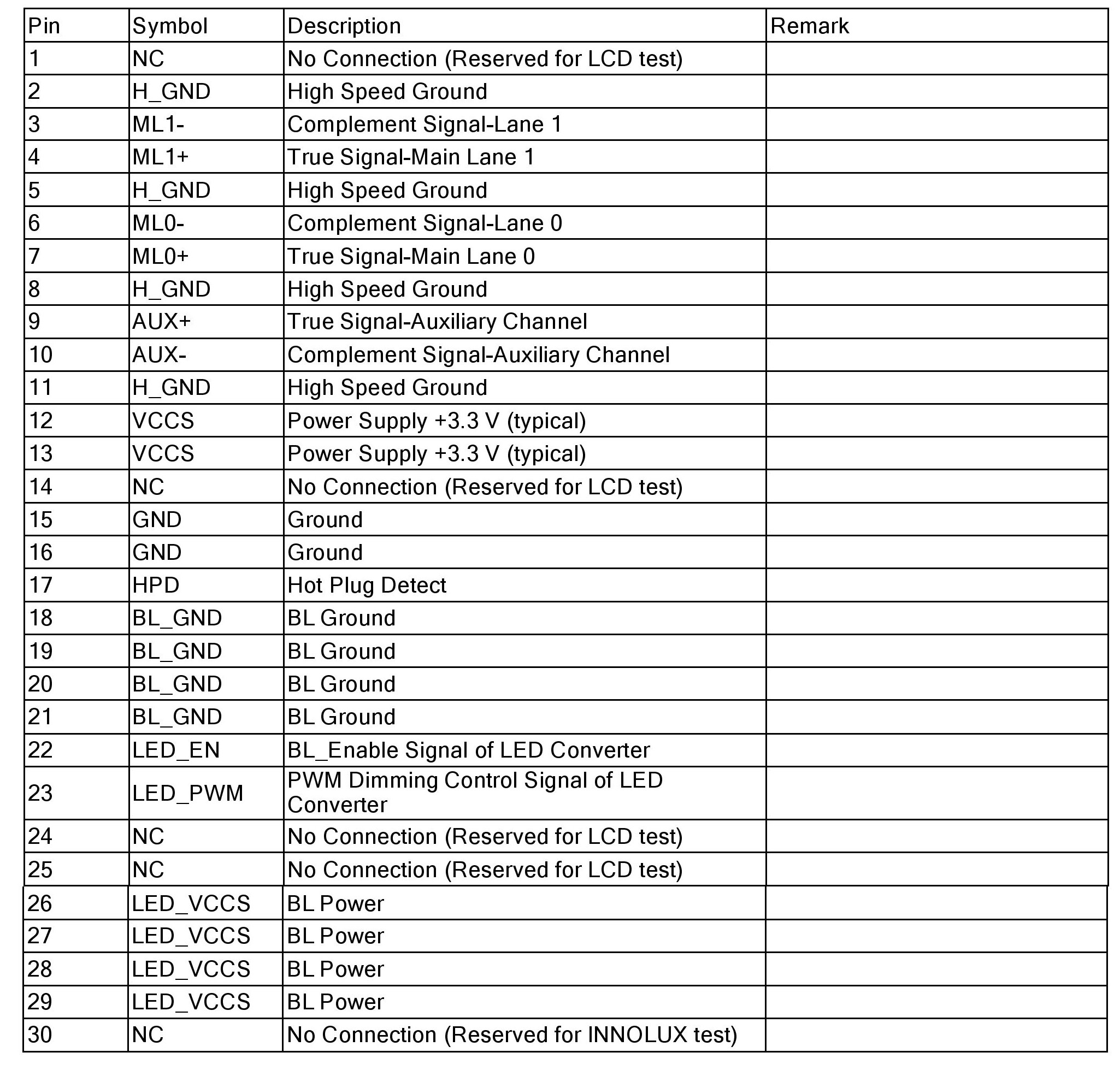 | Pin | Symbol | Description | Remark |
|---|---|---|---|
| 1 | NC | No Connection (Reserved for LCD test) | |
| 2 | H_GND | High Speed Ground | |
| 3 | ML1- | Complement Signal-Lane 1 | |
| 4 | ML1+ | True Signal-Main Lane 1 | |
| 5 | H_GND | High Speed Ground | |
| 6 | ML0- | Complement Signal-Lane 0 | |
| 7 | ML0+ | True Signal-Main Lane 0 | |
| 8 | H_GND | High Speed Ground | |
| 9 | AUX+ | True Signal-Auxiliary Channel | |
| 10 | AUX- | Complement Signal-Auxiliary Channel | |
| 11 | H_GND | High Speed Ground | |
| 12 | VCCS | Power Supply +3.3 V (typical) | |
| 13 | VCCS | Power Supply +3.3 V (typical) | |
| 14 | NC | No Connection (Reserved for LCD test) | |
| 15 | GND | Ground | |
| 16 | GND | Ground | |
| 17 | HPD | Hot Plug Detect | |
| 18 | BL_GND | BL Ground | |
| 19 | BL_GND | BL Ground | |
| 20 | BL_GND | BL Ground | |
| 21 | BL_GND | BL Ground | |
| 22 | LED_EN | BL_Enable Signal of LED Converter | |
| 23 | LED_PWM | PWM Dimming Control Signal of LED Converter | |
| 24 | NC | No Connection (Reserved for LCD test) | |
| 25 | NC | No Connection (Reserved for LCD test) | |
| 26 | LED_VCCS | BL Power | |
| 27 | LED_VCCS | BL Power | |
| 28 | LED_VCCS | BL Power | |
| 29 | LED_VCCS | BL Power | |
| 30 | NC | No Connection (Reserved for INNOLUX test) | |